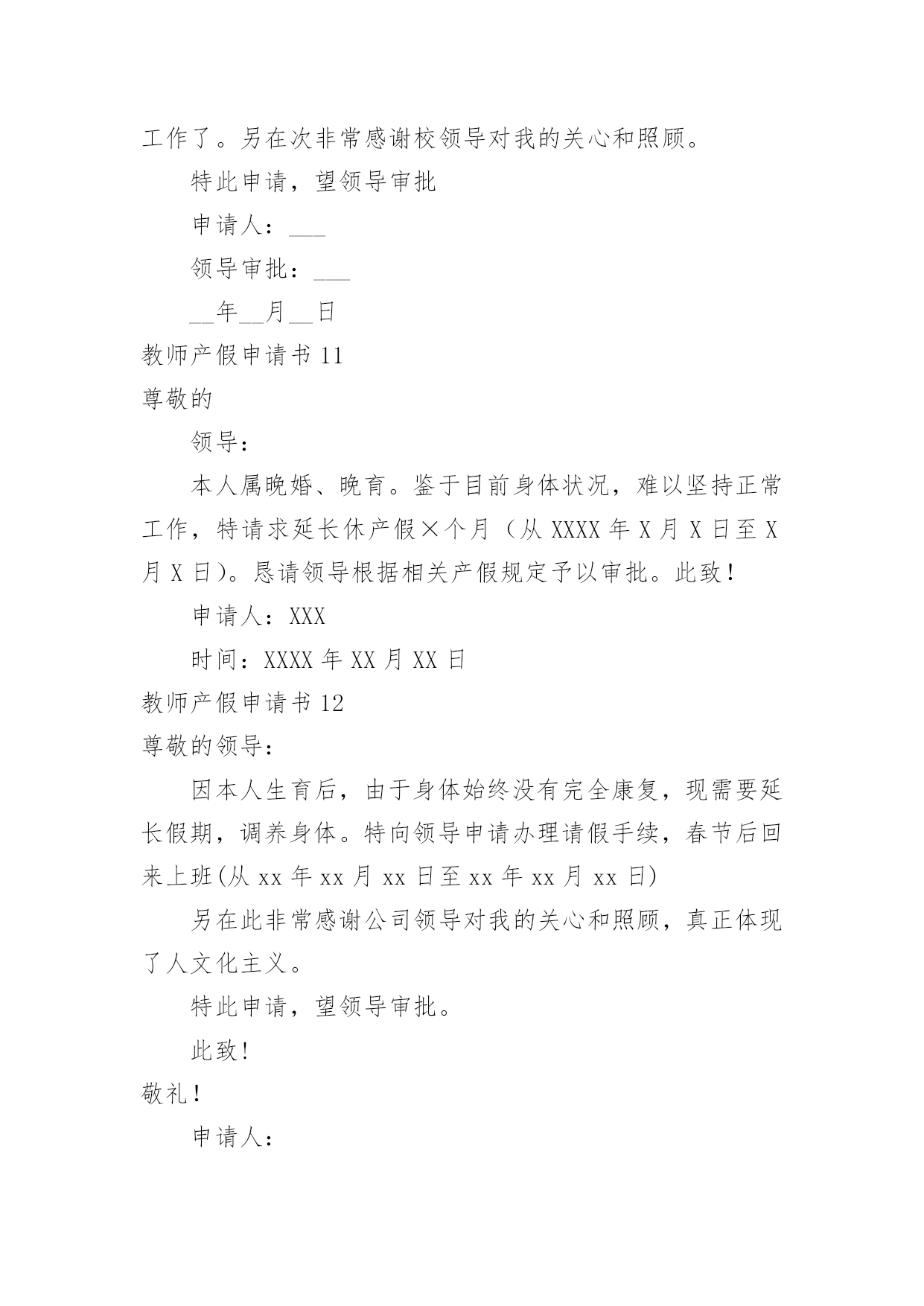 工作了。另在次非常感谢校领导对我的关心和照顾。

特此申请，望领导审批

申请人：___

领导审批：___

__年__月__日

教师产假申请书 11

尊敬的

领导：

本人属晚婚、晚育。鉴于目前身体状况，难以坚持正常工作，特请求延长休产假×个月（从 XXXX 年 X 月 X 日至 X 月 X 日）。恳请领导根据相关产假规定予以审批。此致！

申请人：XXX

时间：XXXX 年 XX 月 XX 日

教师产假申请书 12

尊敬的领导：

因本人生育后，由于身体始终没有完全康复，现需要延长假期，调养身体。特向领导申请办理请假手续，春节后回来上班(从 xx 年 xx 月 xx 日至 xx 年 xx 月 xx 日)

另在此非常感谢公司领导对我的关心和照顾，真正体现了人文化主义。

特此申请，望领导审批。

此致!

敬礼！

申请人：